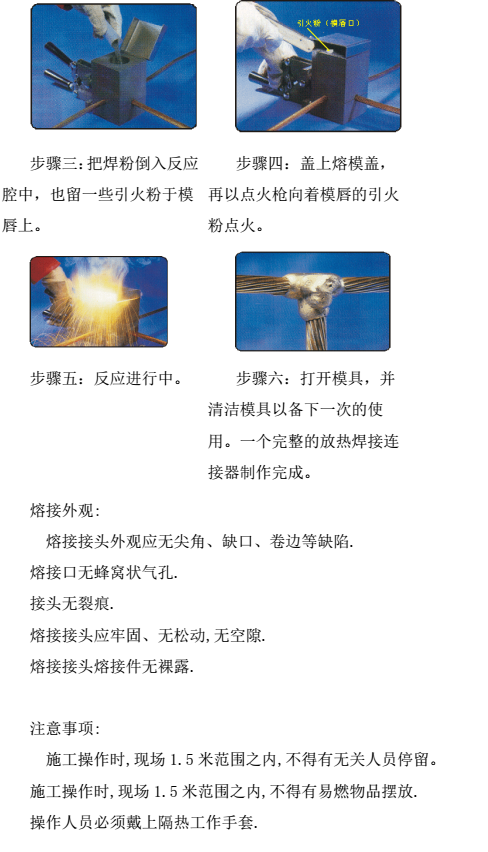 引火粉（模唇口）

步骤三：把焊粉倒入反应腔中，也留一些引火粉于模唇上。

步骤四：盖上熔模盖，再以点火枪向着模唇的引火粉点火。

步骤五：反应进行中。

步骤六：打开模具，并清洁模具以备下一次的使用。一个完整的放热焊接连接器制作完成。

熔接外观：

熔接接头外观应无尖角、缺口、卷边等缺陷.

熔接口无蜂窝状气孔.

接头无裂痕.

熔接接头应牢固、无松动,无空隙.

熔接接头熔接件无裸露.

注意事项：

施工操作时,现场 1.5 米范围之内,不得有无关人员停留。

施工操作时,现场 1.5 米范围之内,不得有易燃物品摆放.

操作人员必须戴上隔热工作手套.